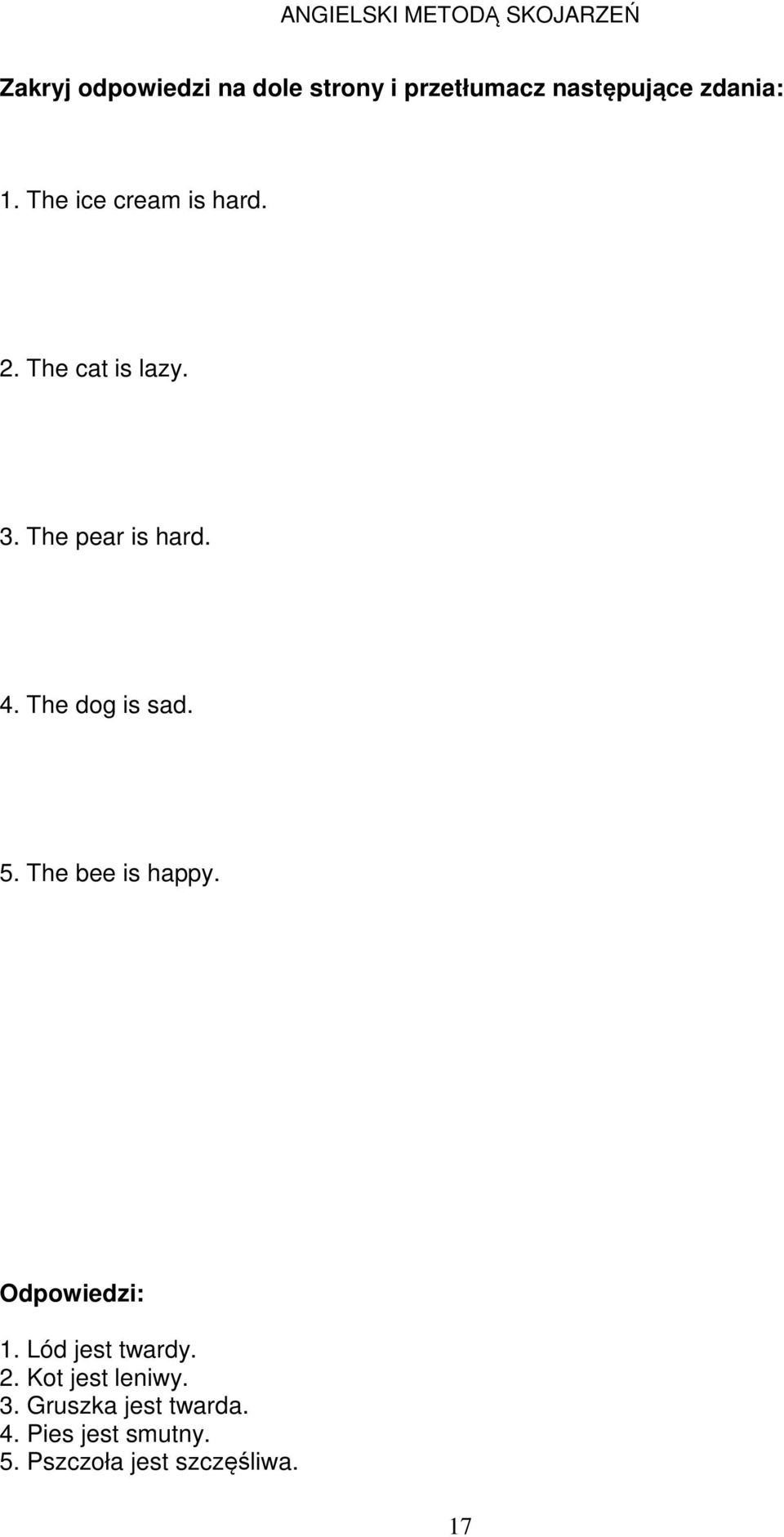 ANGIELSKI METODĄ SKOJARZEŃ

Zakryj odpowiedzi na dole strony i przetłumacz następujące zdania:

1. The ice cream is hard.

2. The cat is lazy.

3. The pear is hard.

4. The dog is sad.

5. The bee is happy.

Odpowiedzi:
1. Lód jest twardy.
2. Kot jest leniwy.
3. Gruszka jest twarda.
4. Pies jest smutny.
5. Pszczoła jest szczęśliwa.

17